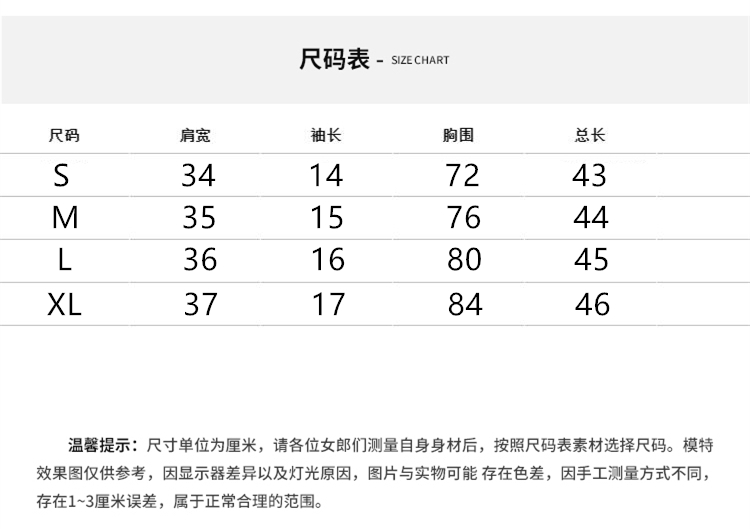 尺码表 - SIZE CHART

| 尺码 | 肩宽 | 袖长 | 胸围 | 总长 |
|---|---|---|---|---|
| S | 34 | 14 | 72 | 43 |
| M | 35 | 15 | 76 | 44 |
| L | 36 | 16 | 80 | 45 |
| XL | 37 | 17 | 84 | 46 |

温馨提示：尺寸单位为厘米，请各位女郎们测量自身身材后，按照尺码表素材选择尺码。模特效果图仅供参考，因显示器差异以及灯光原因，图片与实物可能 存在色差，因手工测量方式不同，存在1~3厘米误差，属于正常合理的范围。